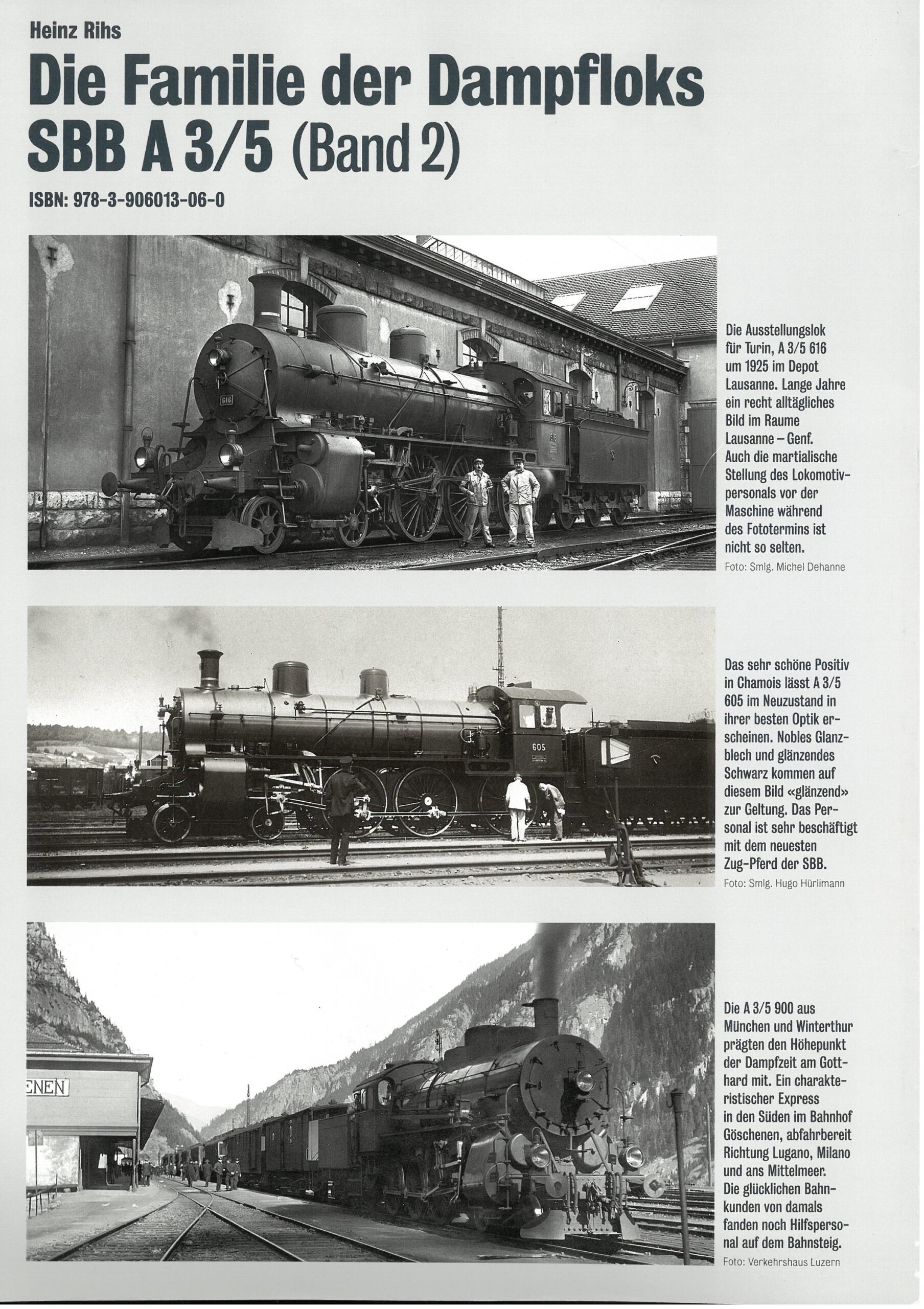 Heinz Rihs

Die Familie der Dampfloks SBB A 3/5 (Band 2)

ISBN: 978-3-906013-06-0

616

616

Die Ausstellungslok für Turin, A 3/5 616 um 1925 im Depot Lausanne. Lange Jahre ein recht alltägliches Bild im Raume Lausanne – Genf. Auch die martialische Stellung des Lokomotivpersonals vor der Maschine während des Fototermins ist nicht so selten.
Foto: Smlg. Michel Dehanne

605

Das sehr schöne Positiv in Chamois lässt A 3/5 605 im Neuzustand in ihrer besten Optik erscheinen. Nobles Glanzblech und glänzendes Schwarz kommen auf diesem Bild «glänzend» zur Geltung. Das Personal ist sehr beschäftigt mit dem neuesten Zug-Pferd der SBB.
Foto: Smlg. Hugo Hürlimann

ENEN

Die A 3/5 900 aus München und Winterthur prägten den Höhepunkt der Dampfzeit am Gotthard mit. Ein charakteristischer Express in den Süden im Bahnhof Göschenen, abfahrbereit Richtung Lugano, Milano und ans Mittelmeer. Die glücklichen Bahnkunden von damals fanden noch Hilfspersonal auf dem Bahnsteig.
Foto: Verkehrshaus Luzern